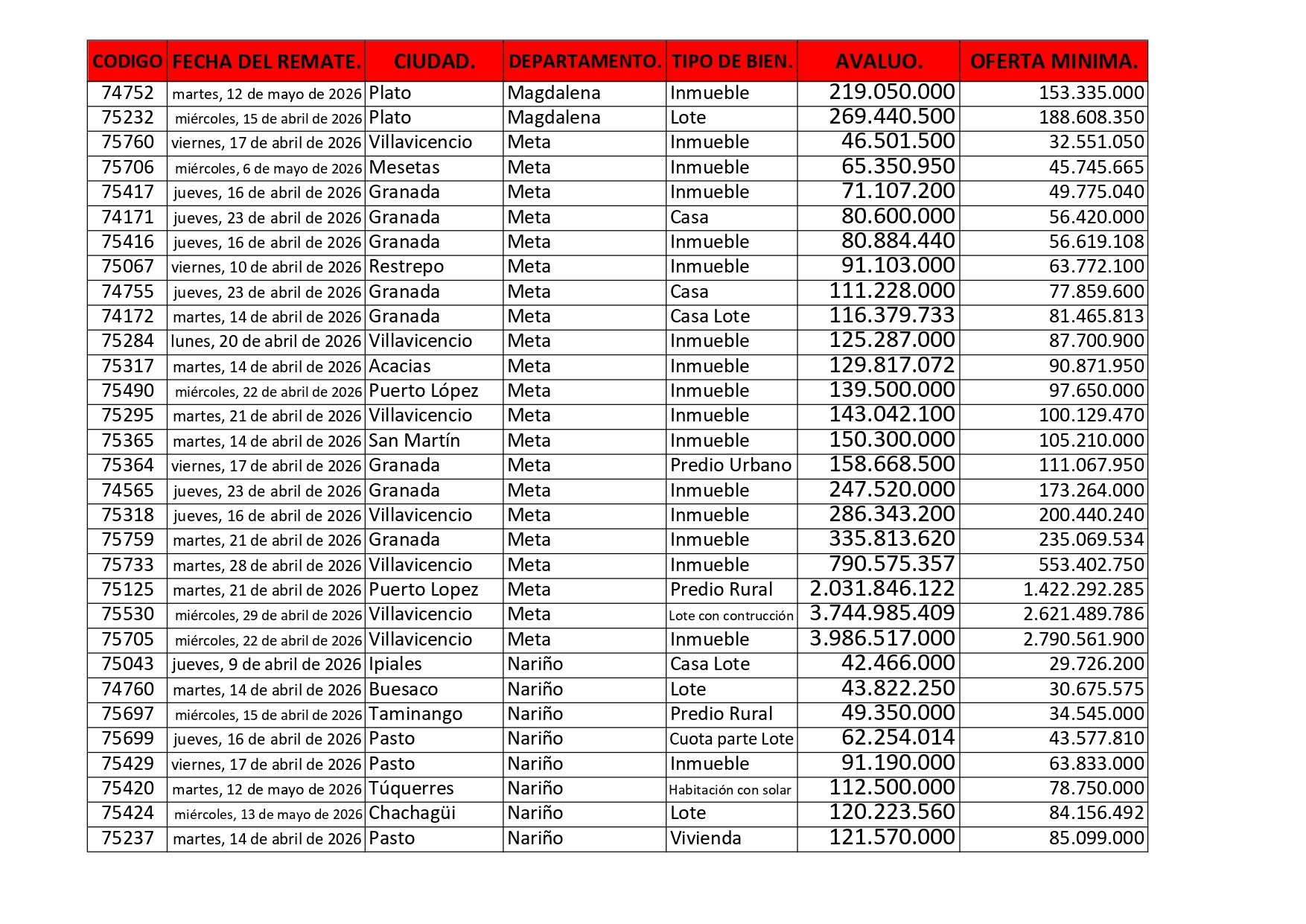 | CODIGO | FECHA DEL REMATE. | CIUDAD. | DEPARTAMENTO. | TIPO DE BIEN. | AVALUO. | OFERTA MINIMA. |
|---|---|---|---|---|---|---|
| 74752 | martes, 12 de mayo de 2026 | Plato | Magdalena | Inmueble | 219.050.000 | 153.335.000 |
| 75232 | miércoles, 15 de abril de 2026 | Plato | Magdalena | Lote | 269.440.500 | 188.608.350 |
| 75760 | viernes, 17 de abril de 2026 | Villavicencio | Meta | Inmueble | 46.501.500 | 32.551.050 |
| 75706 | miércoles, 6 de mayo de 2026 | Mesetas | Meta | Inmueble | 65.350.950 | 45.745.665 |
| 75417 | jueves, 16 de abril de 2026 | Granada | Meta | Inmueble | 71.107.200 | 49.775.040 |
| 74171 | jueves, 23 de abril de 2026 | Granada | Meta | Casa | 80.600.000 | 56.420.000 |
| 75416 | jueves, 16 de abril de 2026 | Granada | Meta | Inmueble | 80.884.440 | 56.619.108 |
| 75067 | viernes, 10 de abril de 2026 | Restrepo | Meta | Inmueble | 91.103.000 | 63.772.100 |
| 74755 | jueves, 23 de abril de 2026 | Granada | Meta | Casa | 111.228.000 | 77.859.600 |
| 74172 | martes, 14 de abril de 2026 | Granada | Meta | Casa Lote | 116.379.733 | 81.465.813 |
| 75284 | lunes, 20 de abril de 2026 | Villavicencio | Meta | Inmueble | 125.287.000 | 87.700.900 |
| 75317 | martes, 14 de abril de 2026 | Acacias | Meta | Inmueble | 129.817.072 | 90.871.950 |
| 75490 | miércoles, 22 de abril de 2026 | Puerto López | Meta | Inmueble | 139.500.000 | 97.650.000 |
| 75295 | martes, 21 de abril de 2026 | Villavicencio | Meta | Inmueble | 143.042.100 | 100.129.470 |
| 75365 | martes, 14 de abril de 2026 | San Martín | Meta | Inmueble | 150.300.000 | 105.210.000 |
| 75364 | viernes, 17 de abril de 2026 | Granada | Meta | Predio Urbano | 158.668.500 | 111.067.950 |
| 74565 | jueves, 23 de abril de 2026 | Granada | Meta | Inmueble | 247.520.000 | 173.264.000 |
| 75318 | jueves, 16 de abril de 2026 | Villavicencio | Meta | Inmueble | 286.343.200 | 200.440.240 |
| 75759 | martes, 21 de abril de 2026 | Granada | Meta | Inmueble | 335.813.620 | 235.069.534 |
| 75733 | martes, 28 de abril de 2026 | Villavicencio | Meta | Inmueble | 790.575.357 | 553.402.750 |
| 75125 | martes, 21 de abril de 2026 | Puerto Lopez | Meta | Predio Rural | 2.031.846.122 | 1.422.292.285 |
| 75530 | miércoles, 29 de abril de 2026 | Villavicencio | Meta | Lote con contrucción | 3.744.985.409 | 2.621.489.786 |
| 75705 | miércoles, 22 de abril de 2026 | Villavicencio | Meta | Inmueble | 3.986.517.000 | 2.790.561.900 |
| 75043 | jueves, 9 de abril de 2026 | Ipiales | Nariño | Casa Lote | 42.466.000 | 29.726.200 |
| 74760 | martes, 14 de abril de 2026 | Buesaco | Nariño | Lote | 43.822.250 | 30.675.575 |
| 75697 | miércoles, 15 de abril de 2026 | Taminango | Nariño | Predio Rural | 49.350.000 | 34.545.000 |
| 75699 | jueves, 16 de abril de 2026 | Pasto | Nariño | Cuota parte Lote | 62.254.014 | 43.577.810 |
| 75429 | viernes, 17 de abril de 2026 | Pasto | Nariño | Inmueble | 91.190.000 | 63.833.000 |
| 75420 | martes, 12 de mayo de 2026 | Túquerres | Nariño | Habitación con solar | 112.500.000 | 78.750.000 |
| 75424 | miércoles, 13 de mayo de 2026 | Chachagüi | Nariño | Lote | 120.223.560 | 84.156.492 |
| 75237 | martes, 14 de abril de 2026 | Pasto | Nariño | Vivienda | 121.570.000 | 85.099.000 |